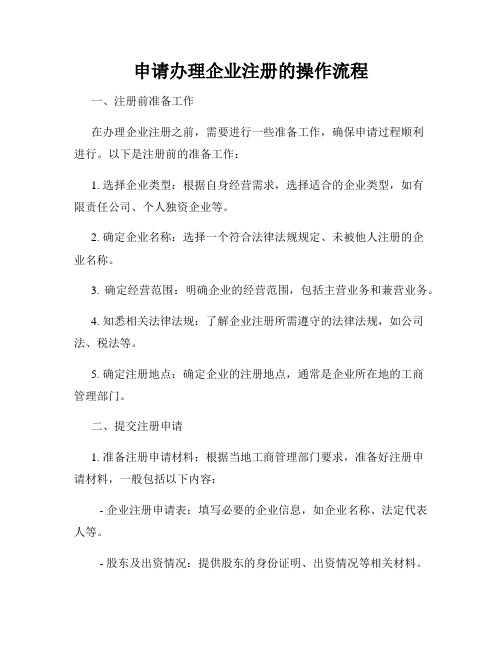 申请办理企业注册的操作流程

一、注册前准备工作

在办理企业注册之前，需要进行一些准备工作，确保申请过程顺利进行。以下是注册前的准备工作：

1. 选择企业类型：根据自身经营需求，选择适合的企业类型，如有限责任公司、个人独资企业等。

2. 确定企业名称：选择一个符合法律法规规定、未被他人注册的企业名称。

3. 确定经营范围：明确企业的经营范围，包括主营业务和兼营业务。

4. 知悉相关法律法规：了解企业注册所需遵守的法律法规，如公司法、税法等。

5. 确定注册地点：确定企业的注册地点，通常是企业所在地的工商管理部门。

二、提交注册申请

1. 准备注册申请材料：根据当地工商管理部门要求，准备好注册申请材料，一般包括以下内容：

- 企业注册申请表：填写必要的企业信息，如企业名称、法定代表人等。

- 股东及出资情况：提供股东的身份证明、出资情况等相关材料。